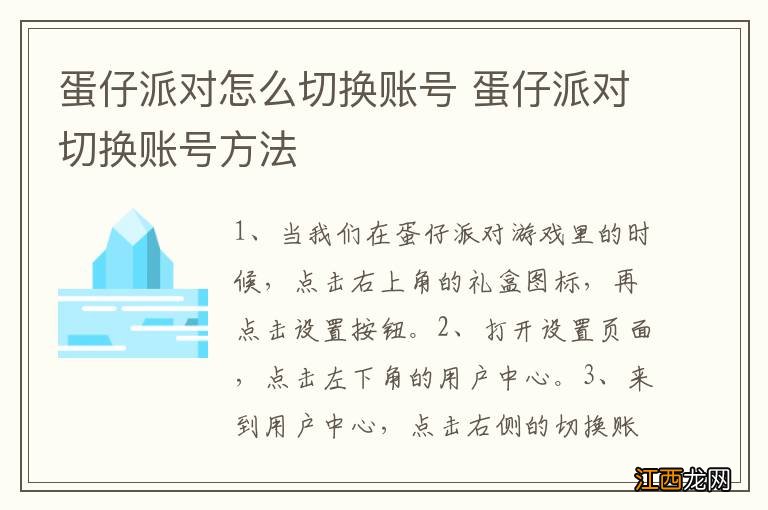 蛋仔派对怎么切换账号 蛋仔派对切换账号方法

1、当我们在蛋仔派对游戏里的时候，点击右上角的礼盒图标，再点击设置按钮。2、打开设置页面，点击左下角的用户中心。3、来到用户中心，点击右侧的切换账

江西龙网